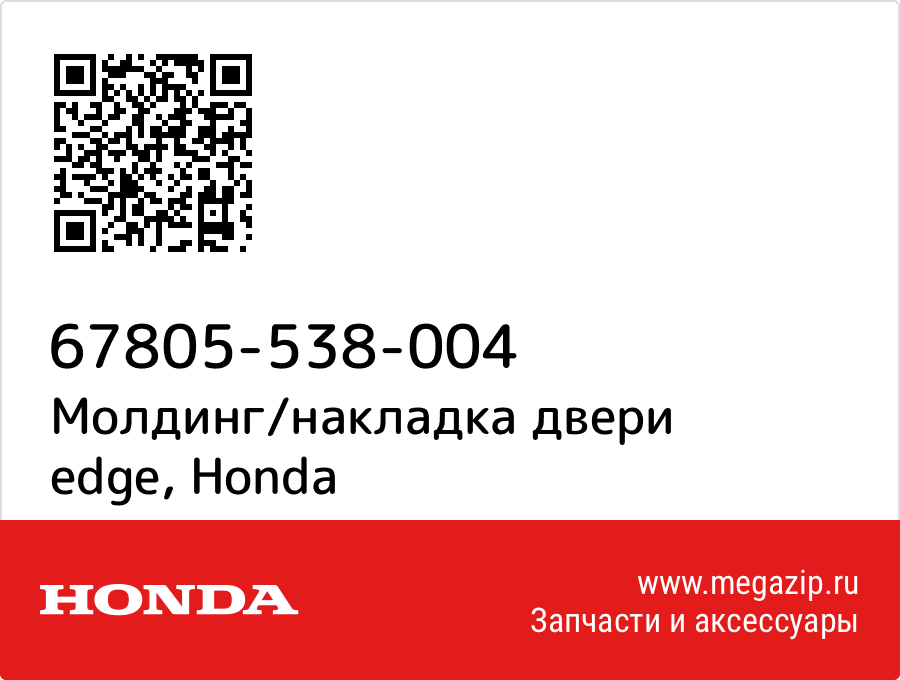 67805-538-004
Молдинг/накладка двери edge, Honda

HONDA

www.megazip.ru
Запчасти и аксессуары